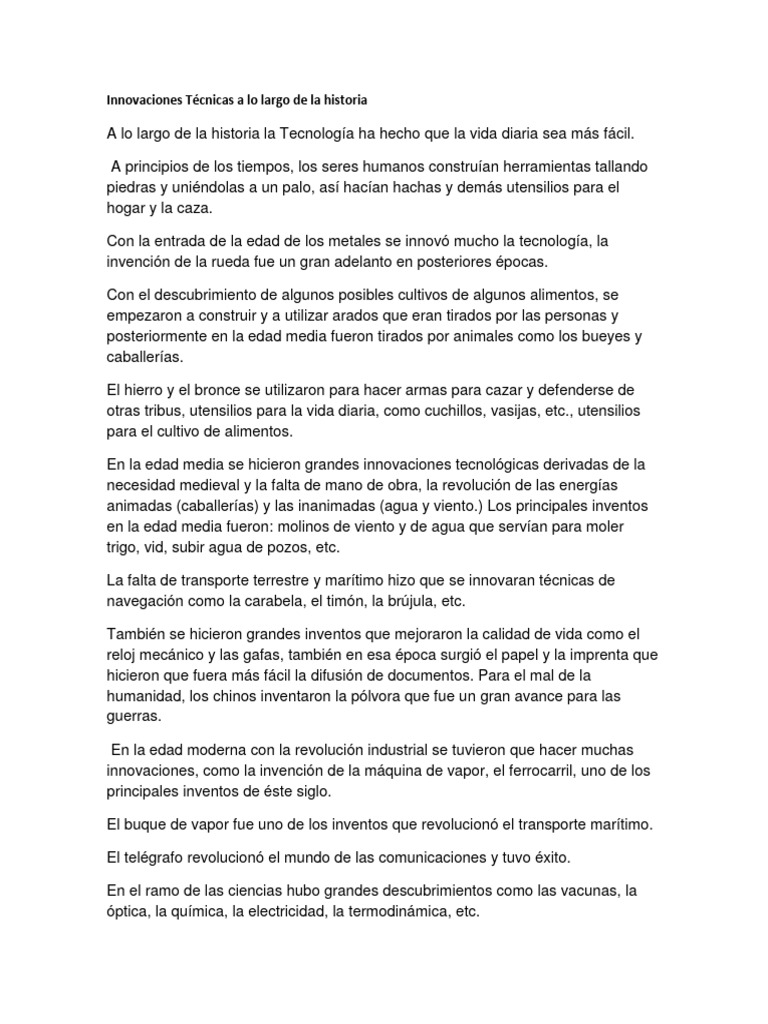 Innovaciones Técnicas a lo largo de la historia

A lo largo de la historia la Tecnología ha hecho que la vida diaria sea más fácil.

A principios de los tiempos, los seres humanos construían herramientas tallando piedras y uniéndolas a un palo, así hacían hachas y demás utensilios para el hogar y la caza.

Con la entrada de la edad de los metales se innovó mucho la tecnología, la invención de la rueda fue un gran adelanto en posteriores épocas.

Con el descubrimiento de algunos posibles cultivos de algunos alimentos, se empezaron a construir y a utilizar arados que eran tirados por las personas y posteriormente en la edad media fueron tirados por animales como los bueyes y caballerías.

El hierro y el bronce se utilizaron para hacer armas para cazar y defenderse de otras tribus, utensilios para la vida diaria, como cuchillos, vasijas, etc., utensilios para el cultivo de alimentos.

En la edad media se hicieron grandes innovaciones tecnológicas derivadas de la necesidad medieval y la falta de mano de obra, la revolución de las energías animadas (caballerías) y las inanimadas (agua y viento.) Los principales inventos en la edad media fueron: molinos de viento y de agua que servían para moler trigo, vid, subir agua de pozos, etc.

La falta de transporte terrestre y marítimo hizo que se innovaran técnicas de navegación como la carabela, el timón, la brújula, etc.

También se hicieron grandes inventos que mejoraron la calidad de vida como el reloj mecánico y las gafas, también en esa época surgió el papel y la imprenta que hicieron que fuera más fácil la difusión de documentos. Para el mal de la humanidad, los chinos inventaron la pólvora que fue un gran avance para las guerras.

En la edad moderna con la revolución industrial se tuvieron que hacer muchas innovaciones, como la invención de la máquina de vapor, el ferrocarril, uno de los principales inventos de éste siglo.

El buque de vapor fue uno de los inventos que revolucionó el transporte marítimo.

El telégrafo revolucionó el mundo de las comunicaciones y tuvo éxito.

En el ramo de las ciencias hubo grandes descubrimientos como las vacunas, la óptica, la química, la electricidad, la termodinámica, etc.